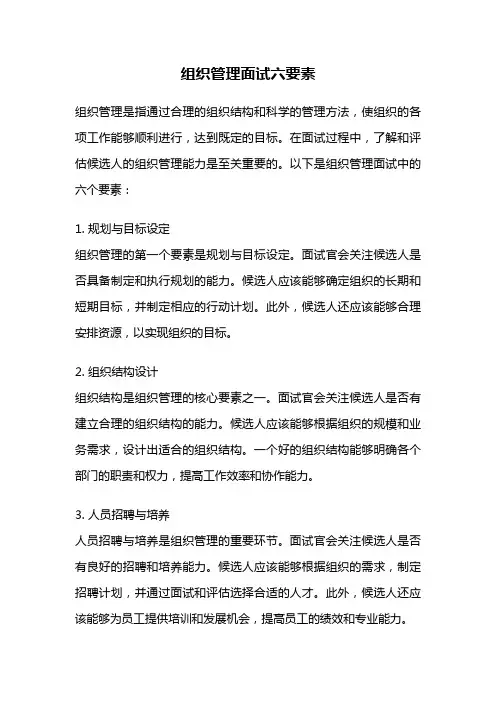 组织管理面试六要素

组织管理是指通过合理的组织结构和科学的管理方法，使组织的各项工作能够顺利进行，达到既定的目标。在面试过程中，了解和评估候选人的组织管理能力是至关重要的。以下是组织管理面试中的六个要素：

1. 规划与目标设定
组织管理的第一个要素是规划与目标设定。面试官会关注候选人是否具备制定和执行规划的能力。候选人应该能够确定组织的长期和短期目标，并制定相应的行动计划。此外，候选人还应该能够合理安排资源，以实现组织的目标。

2. 组织结构设计
组织结构是组织管理的核心要素之一。面试官会关注候选人是否有建立合理的组织结构的能力。候选人应该能够根据组织的规模和业务需求，设计出适合的组织结构。一个好的组织结构能够明确各个部门的职责和权力，提高工作效率和协作能力。

3. 人员招聘与培养
人员招聘与培养是组织管理的重要环节。面试官会关注候选人是否有良好的招聘和培养能力。候选人应该能够根据组织的需求，制定招聘计划，并通过面试和评估选择合适的人才。此外，候选人还应该能够为员工提供培训和发展机会，提高员工的绩效和专业能力。